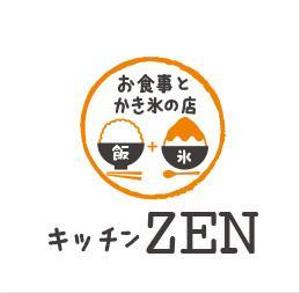 お食事と
かき氷の店

飯 + 氷

キッチン ZEN